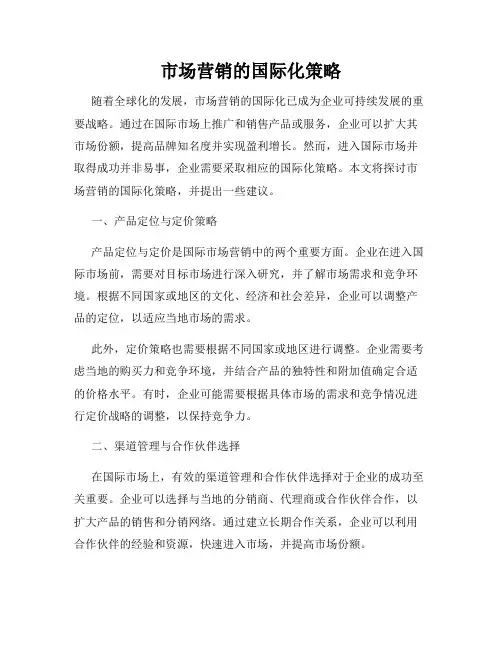 市场营销的国际化策略

随着全球化的发展，市场营销的国际化已成为企业可持续发展的重要战略。通过在国际市场上推广和销售产品或服务，企业可以扩大其市场份额，提高品牌知名度并实现盈利增长。然而，进入国际市场并取得成功并非易事，企业需要采取相应的国际化策略。本文将探讨市场营销的国际化策略，并提出一些建议。

一、产品定位与定价策略

产品定位与定价是国际市场营销中的两个重要方面。企业在进入国际市场前，需要对目标市场进行深入研究，并了解市场需求和竞争环境。根据不同国家或地区的文化、经济和社会差异，企业可以调整产品的定位，以适应当地市场的需求。

此外，定价策略也需要根据不同国家或地区进行调整。企业需要考虑当地的购买力和竞争环境，并结合产品的独特性和附加值确定合适的价格水平。有时，企业可能需要根据具体市场的需求和竞争情况进行定价战略的调整，以保持竞争力。

二、渠道管理与合作伙伴选择

在国际市场上，有效的渠道管理和合作伙伴选择对于企业的成功至关重要。企业可以选择与当地的分销商、代理商或合作伙伴合作，以扩大产品的销售和分销网络。通过建立长期合作关系，企业可以利用合作伙伴的经验和资源，快速进入市场，并提高市场份额。